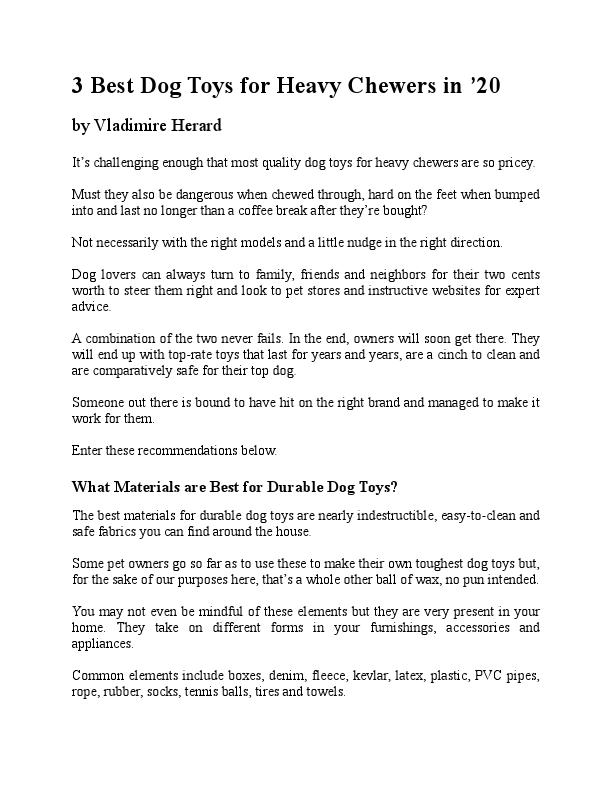 3 Best Dog Toys for Heavy Chewers in ’20

by Vladimire Herard

It’s challenging enough that most quality dog toys for heavy chewers are so pricey.

Must they also be dangerous when chewed through, hard on the feet when bumped into and last no longer than a coffee break after they’re bought?

Not necessarily with the right models and a little nudge in the right direction.

Dog lovers can always turn to family, friends and neighbors for their two cents worth to steer them right and look to pet stores and instructive websites for expert advice.

A combination of the two never fails. In the end, owners will soon get there. They will end up with top-rate toys that last for years and years, are a cinch to clean and are comparatively safe for their top dog.

Someone out there is bound to have hit on the right brand and managed to make it work for them.

Enter these recommendations below.

What Materials are Best for Durable Dog Toys?

The best materials for durable dog toys are nearly indestructible, easy-to-clean and safe fabrics you can find around the house.

Some pet owners go so far as to use these to make their own toughest dog toys but, for the sake of our purposes here, that’s a whole other ball of wax, no pun intended.

You may not even be mindful of these elements but they are very present in your home. They take on different forms in your furnishings, accessories and appliances.

Common elements include boxes, denim, fleece, kevlar, latex, plastic, PVC pipes, rope, rubber, socks, tennis balls, tires and towels.